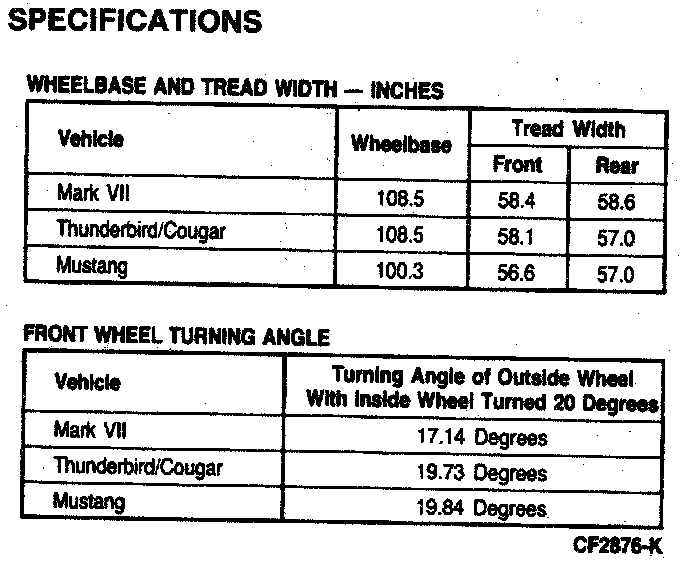 SPECIFICATIONS

WHEELBASE AND TREAD WIDTH — INCHES

| Vehicle | Wheelbase | Tread Width Front | Tread Width Rear |
|---|---|---|---|
| Mark VII | 108.5 | 58.4 | 58.6 |
| Thunderbird/Cougar | 108.5 | 58.1 | 57.0 |
| Mustang | 100.3 | 56.6 | 57.0 |

FRONT WHEEL TURNING ANGLE

| Vehicle | Turning Angle of Outside Wheel With Inside Wheel Turned 20 Degrees |
|---|---|
| Mark VII | 17.14 Degrees |
| Thunderbird/Cougar | 19.73 Degrees |
| Mustang | 19.84 Degrees |

CF2876-K